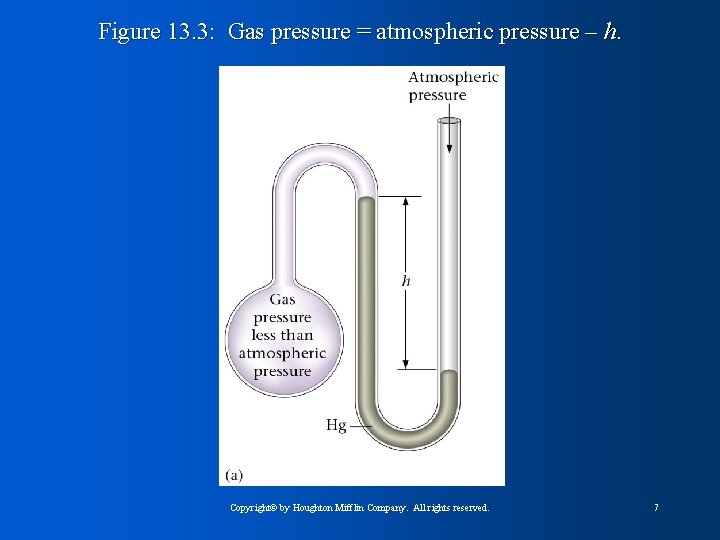 Figure 13.3: Gas pressure = atmospheric pressure – h.

Atmospheric pressure

h

Gas pressure less than atmospheric pressure

Hg

(a)

Copyright© by Houghton Mifflin Company. All rights reserved.

7